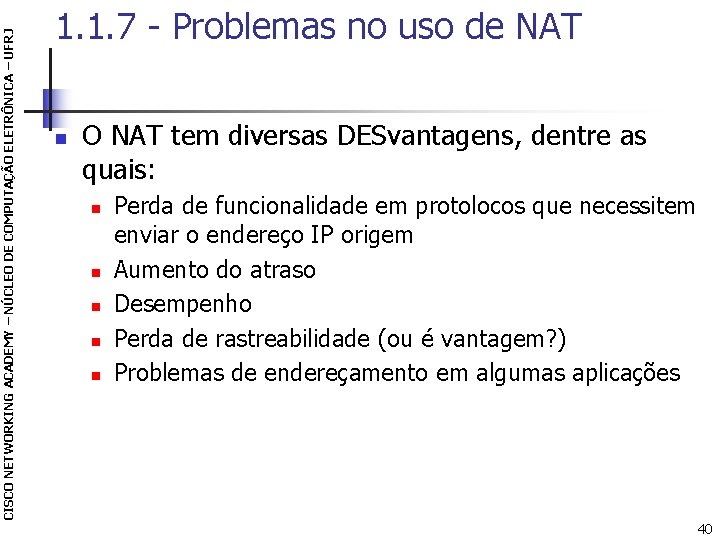 CISCO NETWORKING ACADEMY – NÚCLEO DE COMPUTAÇÃO ELETRÔNICA – UFRJ

1.1.7 - Problemas no uso de NAT

O NAT tem diversas DESvantagens, dentre as quais:

Perda de funcionalidade em protolocos que necessitem enviar o endereço IP origem

Aumento do atraso

Desempenho

Perda de rastreabilidade (ou é vantagem?)

Problemas de endereçamento em algumas aplicações

40